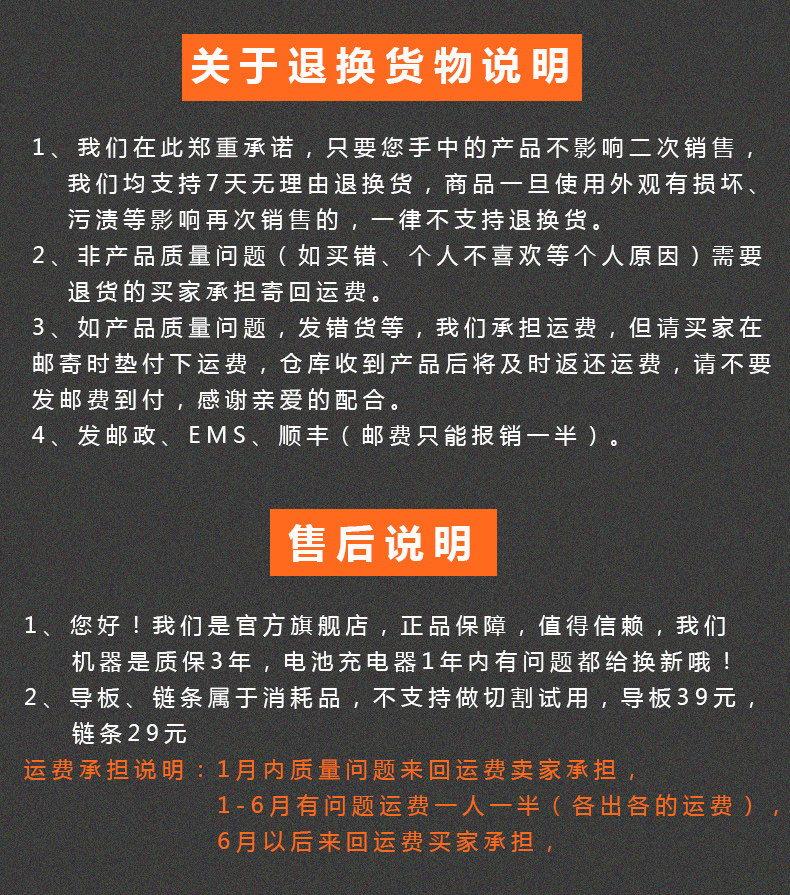 关于退换货物说明

1、我们在此郑重承诺，只要您手中的产品不影响二次销售，我们均支持7天无理由退换货，商品一旦使用外观有损坏、污渍等影响再次销售的，一律不支持退换货。
2、非产品质量问题（如买错、个人不喜欢等个人原因）需要退货的买家承担寄回运费。
3、如产品质量问题，发错货等，我们承担运费，但请买家在邮寄时垫付下运费，仓库收到产品后将及时返还运费，请不要发邮费到付，感谢亲爱的配合。
4、发邮政、EMS、顺丰（邮费只能报销一半）。

售后说明

1、您好！我们是官方旗舰店，正品保障，值得信赖，我们机器是质保3年，电池充电器1年内有问题都给换新哦！
2、导板、链条属于消耗品，不支持做切割试用，导板39元，链条29元
运费承担说明：1月内质量问题来回运费卖家承担，
1-6月有问题运费一人一半（各出各的运费），
6月以后来回运费买家承担，